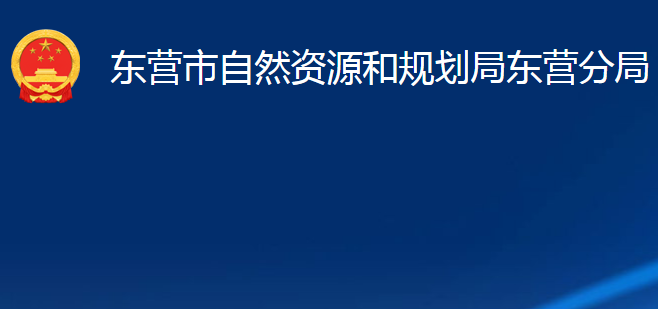 东营市自然资源和规划局东营分局